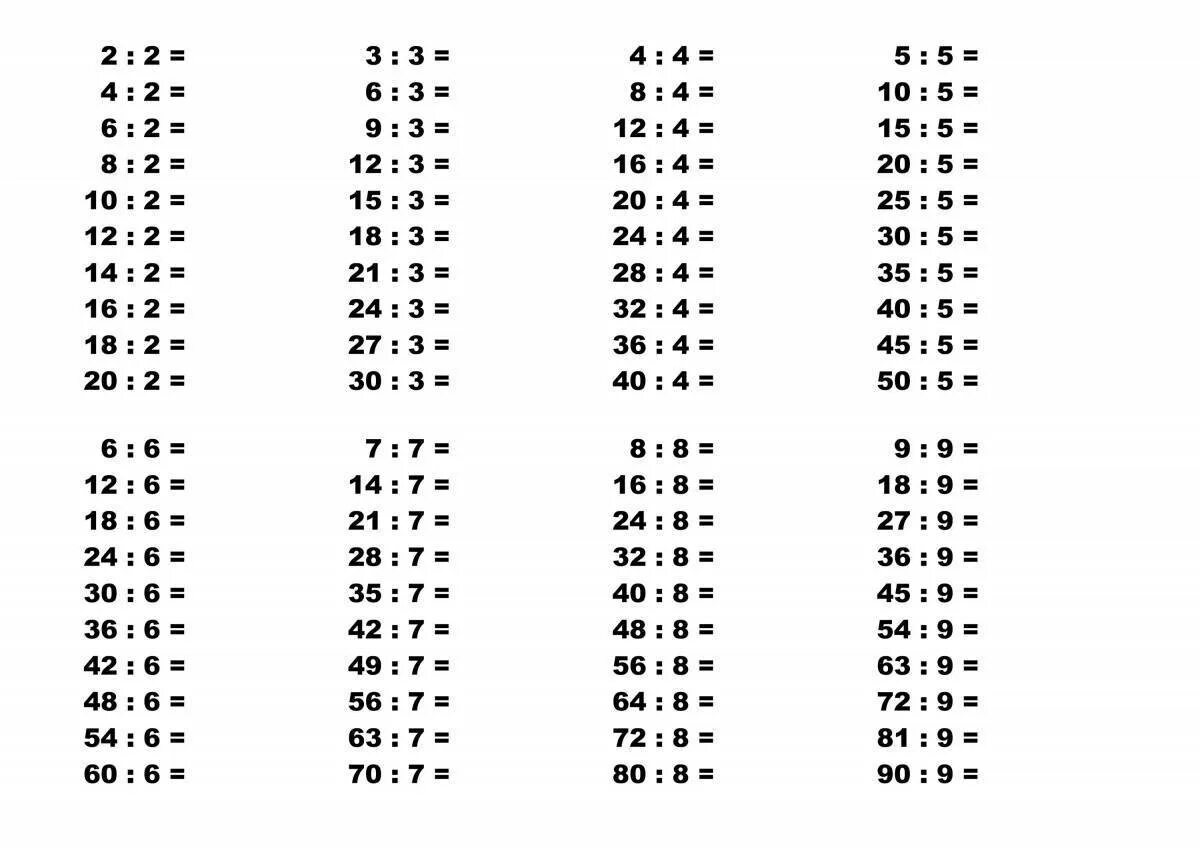 2 : 2 =
4 : 2 =
6 : 2 =
8 : 2 =
10 : 2 =
12 : 2 =
14 : 2 =
16 : 2 =
18 : 2 =
20 : 2 =

3 : 3 =
6 : 3 =
9 : 3 =
12 : 3 =
15 : 3 =
18 : 3 =
21 : 3 =
24 : 3 =
27 : 3 =
30 : 3 =

4 : 4 =
8 : 4 =
12 : 4 =
16 : 4 =
20 : 4 =
24 : 4 =
28 : 4 =
32 : 4 =
36 : 4 =
40 : 4 =

5 : 5 =
10 : 5 =
15 : 5 =
20 : 5 =
25 : 5 =
30 : 5 =
35 : 5 =
40 : 5 =
45 : 5 =
50 : 5 =

6 : 6 =
12 : 6 =
18 : 6 =
24 : 6 =
30 : 6 =
36 : 6 =
42 : 6 =
48 : 6 =
54 : 6 =
60 : 6 =

7 : 7 =
14 : 7 =
21 : 7 =
28 : 7 =
35 : 7 =
42 : 7 =
49 : 7 =
56 : 7 =
63 : 7 =
70 : 7 =

8 : 8 =
16 : 8 =
24 : 8 =
32 : 8 =
40 : 8 =
48 : 8 =
56 : 8 =
64 : 8 =
72 : 8 =
80 : 8 =

9 : 9 =
18 : 9 =
27 : 9 =
36 : 9 =
45 : 9 =
54 : 9 =
63 : 9 =
72 : 9 =
81 : 9 =
90 : 9 =